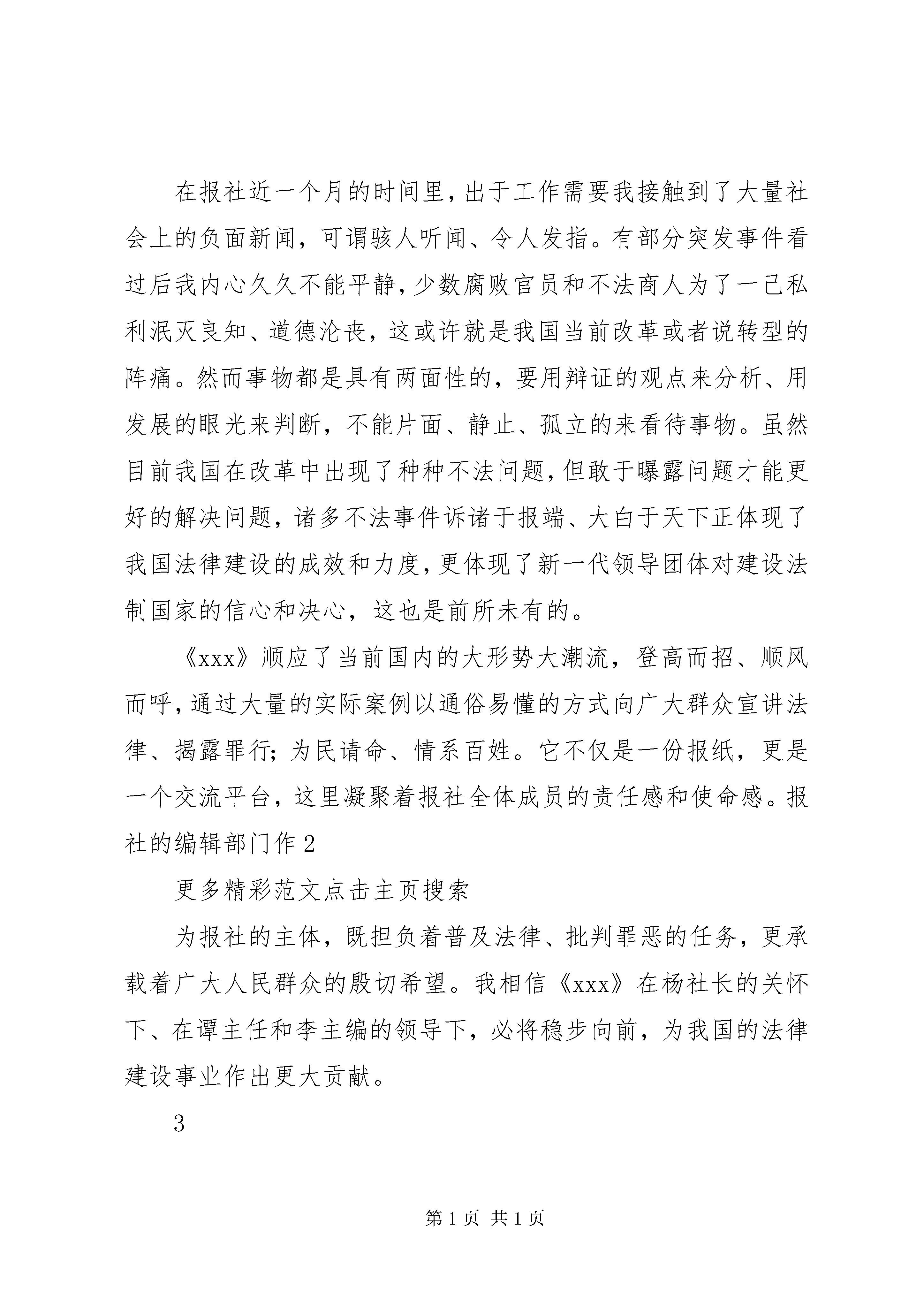 在报社近一个月的时间里，出于工作需要我接触到了大量社会上的负面新闻，可谓骇人听闻、令人发指。有部分突发事件看过后我内心久久不能平静，少数腐败官员和不法商人为了一己私利泯灭良知、道德沦丧，这或许就是我国当前改革或者说转型的阵痛。然而事物都是具有两面性的，要用辩证的观点来分析、用发展的眼光来判断，不能片面、静止、孤立的来看待事物。虽然目前我国在改革中出现了种种不法问题，但敢于曝露问题才能更好的解决问题，诸多不法事件诉诸于报端、大白于天下正体现了我国法律建设的成效和力度，更体现了新一代领导团体对建设法制国家的信心和决心，这也是前所未有的。

《xxx》顺应了当前国内的大形势大潮流，登高而招、顺风而呼，通过大量的实际案例以通俗易懂的方式向广大群众宣讲法律、揭露罪行；为民请命、情系百姓。它不仅是一份报纸，更是一个交流平台，这里凝聚着报社全体成员的责任感和使命感。报社的编辑部门作 2

更多精彩范文点击主页搜索

为报社的主体，既担负着普及法律、批判罪恶的任务，更承载着广大人民群众的殷切希望。我相信《xxx》在杨社长的关怀下、在谭主任和李主编的领导下，必将稳步向前，为我国的法律建设事业作出更大贡献。

3

第 1 页 共 1 页